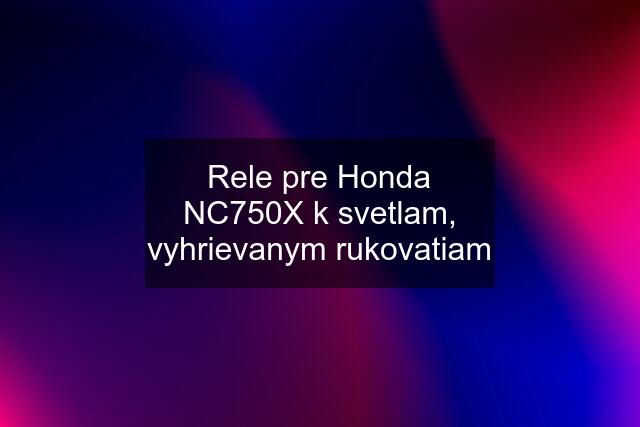 Rele pre Honda NC750X k svetlam, vyhrievanym rukovatiam